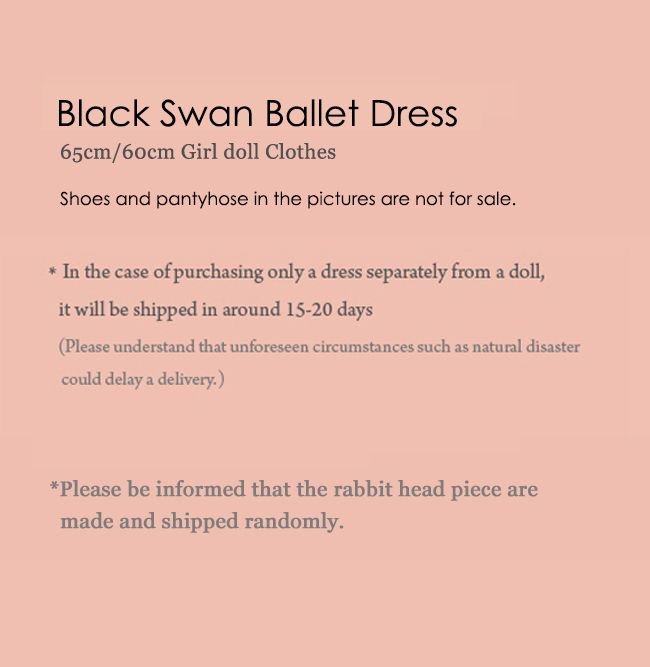 Black Swan Ballet Dress
65cm/60cm Girl doll Clothes

Shoes and pantyhose in the pictures are not for sale.

* In the case of purchasing only a dress separately from a doll, it will be shipped in around 15-20 days
(Please understand that unforeseen circumstances such as natural disaster could delay a delivery.)

*Please be informed that the rabbit head piece are made and shipped randomly.